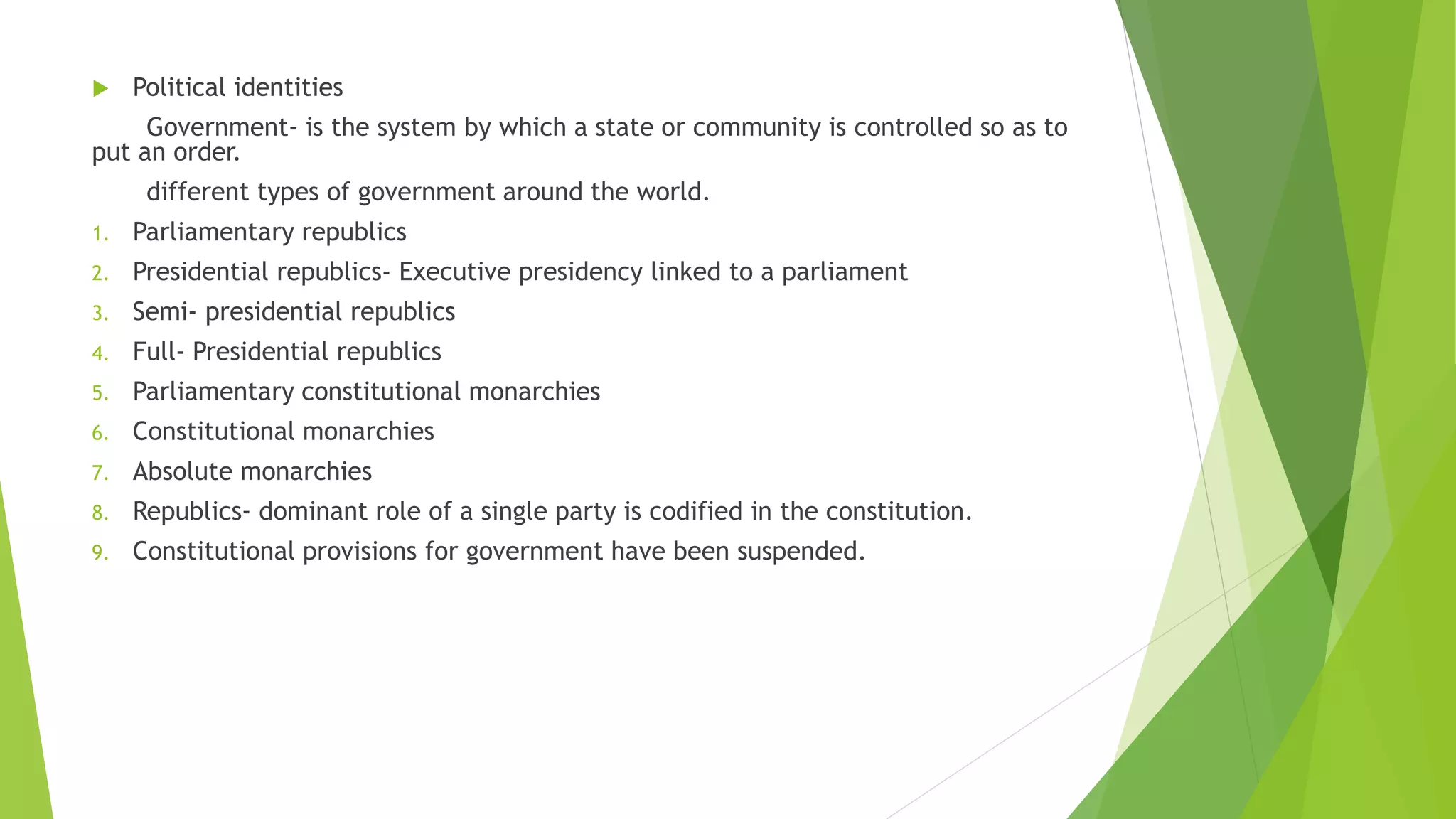 Political identities

Government- is the system by which a state or community is controlled so as to put an order.

different types of government around the world.

1. Parliamentary republics
2. Presidential republics- Executive presidency linked to a parliament
3. Semi- presidential republics
4. Full- Presidential republics
5. Parliamentary constitutional monarchies
6. Constitutional monarchies
7. Absolute monarchies
8. Republics- dominant role of a single party is codified in the constitution.
9. Constitutional provisions for government have been suspended.